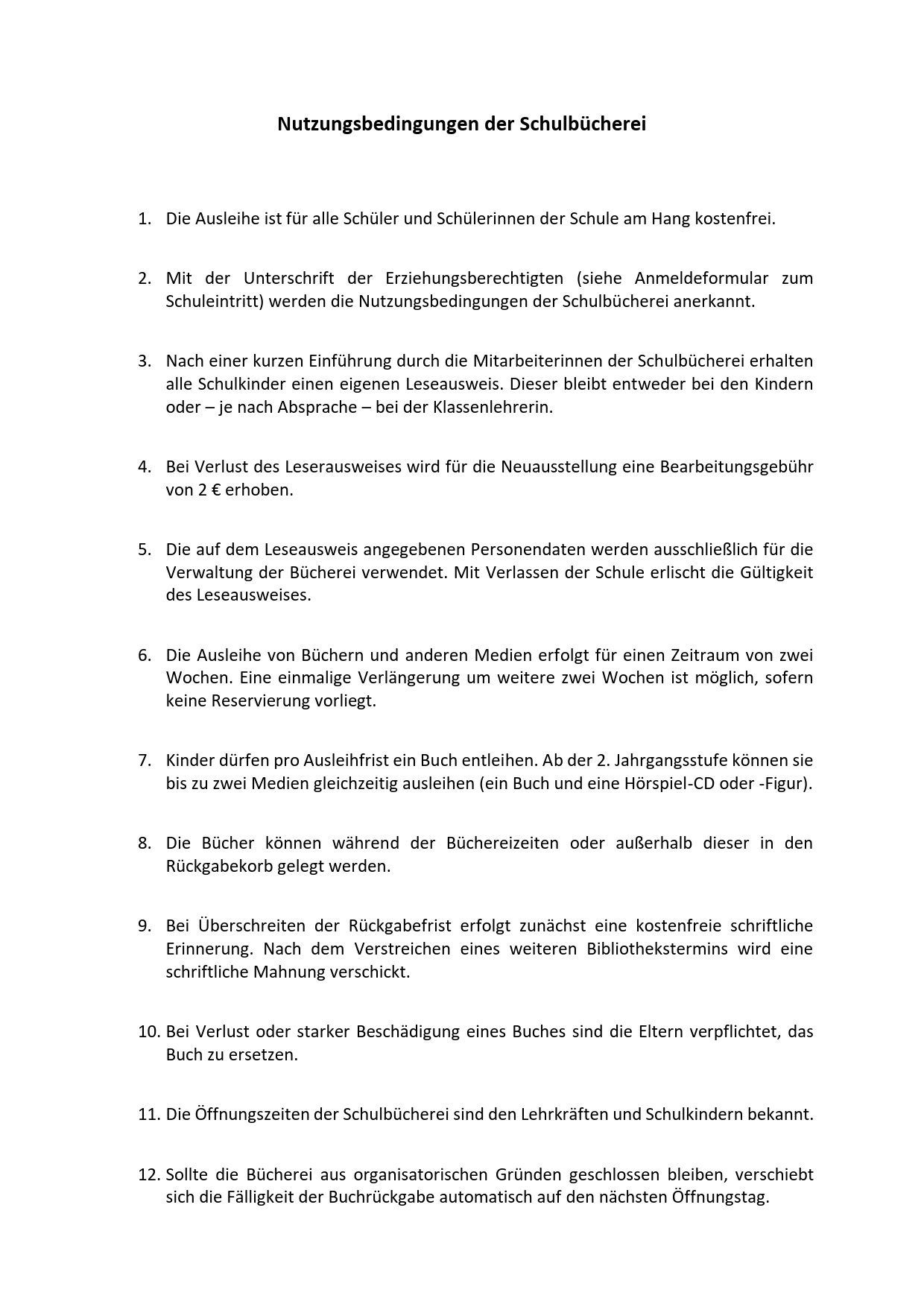 Nutzungsbedingungen der Schulbücherei

1. Die Ausleihe ist für alle Schüler und Schülerinnen der Schule am Hang kostenfrei.

2. Mit der Unterschrift der Erziehungsberechtigten (siehe Anmeldeformular zum Schuleintritt) werden die Nutzungsbedingungen der Schulbücherei anerkannt.

3. Nach einer kurzen Einführung durch die Mitarbeiterinnen der Schulbücherei erhalten alle Schulkinder einen eigenen Leseausweis. Dieser bleibt entweder bei den Kindern oder – je nach Absprache – bei der Klassenlehrerin.

4. Bei Verlust des Leserausweises wird für die Neuausstellung eine Bearbeitungsgebühr von 2 € erhoben.

5. Die auf dem Leseausweis angegebenen Personendaten werden ausschließlich für die Verwaltung der Bücherei verwendet. Mit Verlassen der Schule erlischt die Gültigkeit des Leseausweises.

6. Die Ausleihe von Büchern und anderen Medien erfolgt für einen Zeitraum von zwei Wochen. Eine einmalige Verlängerung um weitere zwei Wochen ist möglich, sofern keine Reservierung vorliegt.

7. Kinder dürfen pro Ausleihfrist ein Buch entleihen. Ab der 2. Jahrgangsstufe können sie bis zu zwei Medien gleichzeitig ausleihen (ein Buch und eine Hörspiel-CD oder -Figur).

8. Die Bücher können während der Büchereizeiten oder außerhalb dieser in den Rückgabekorb gelegt werden.

9. Bei Überschreiten der Rückgabefrist erfolgt zunächst eine kostenfreie schriftliche Erinnerung. Nach dem Verstreichen eines weiteren Bibliothekstermins wird eine schriftliche Mahnung verschickt.

10. Bei Verlust oder starker Beschädigung eines Buches sind die Eltern verpflichtet, das Buch zu ersetzen.

11. Die Öffnungszeiten der Schulbücherei sind den Lehrkräften und Schulkindern bekannt.

12. Sollte die Bücherei aus organisatorischen Gründen geschlossen bleiben, verschiebt sich die Fälligkeit der Buchrückgabe automatisch auf den nächsten Öffnungstag.